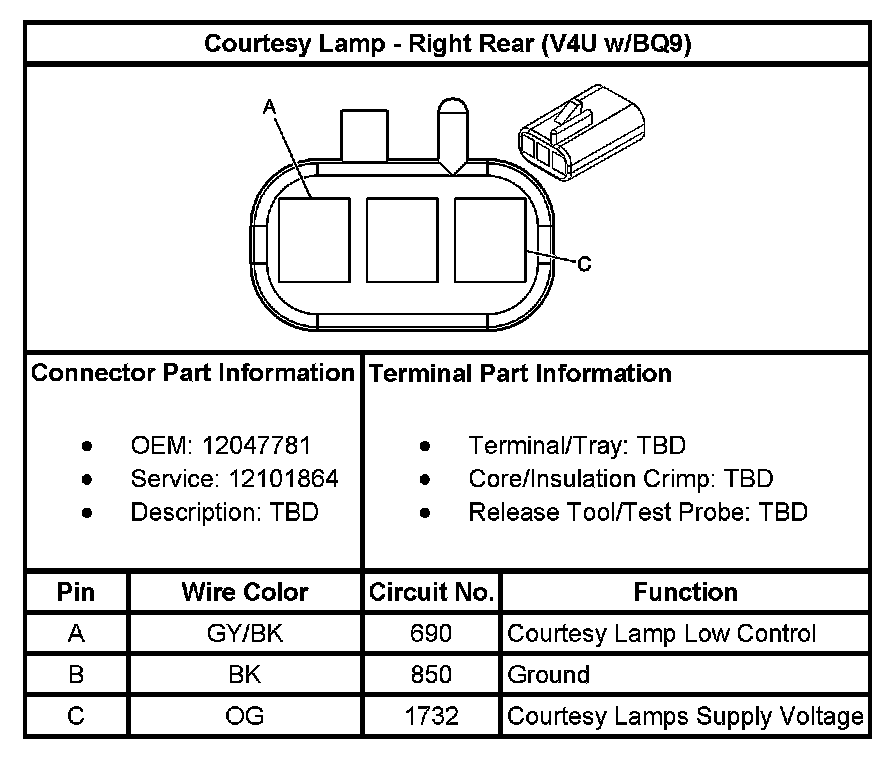 Courtesy Lamp - Right Rear (V4U w/BQ9)

A

C

Connector Part Information

- OEM: 12047781
- Service: 12101864
- Description: TBD

Terminal Part Information

- Terminal/Tray: TBD
- Core/Insulation Crimp: TBD
- Release Tool/Test Probe: TBD

| Pin | Wire Color | Circuit No. | Function |
|---|---|---|---|
| A | GY/BK | 690 | Courtesy Lamp Low Control |
| B | BK | 850 | Ground |
| C | OG | 1732 | Courtesy Lamps Supply Voltage |